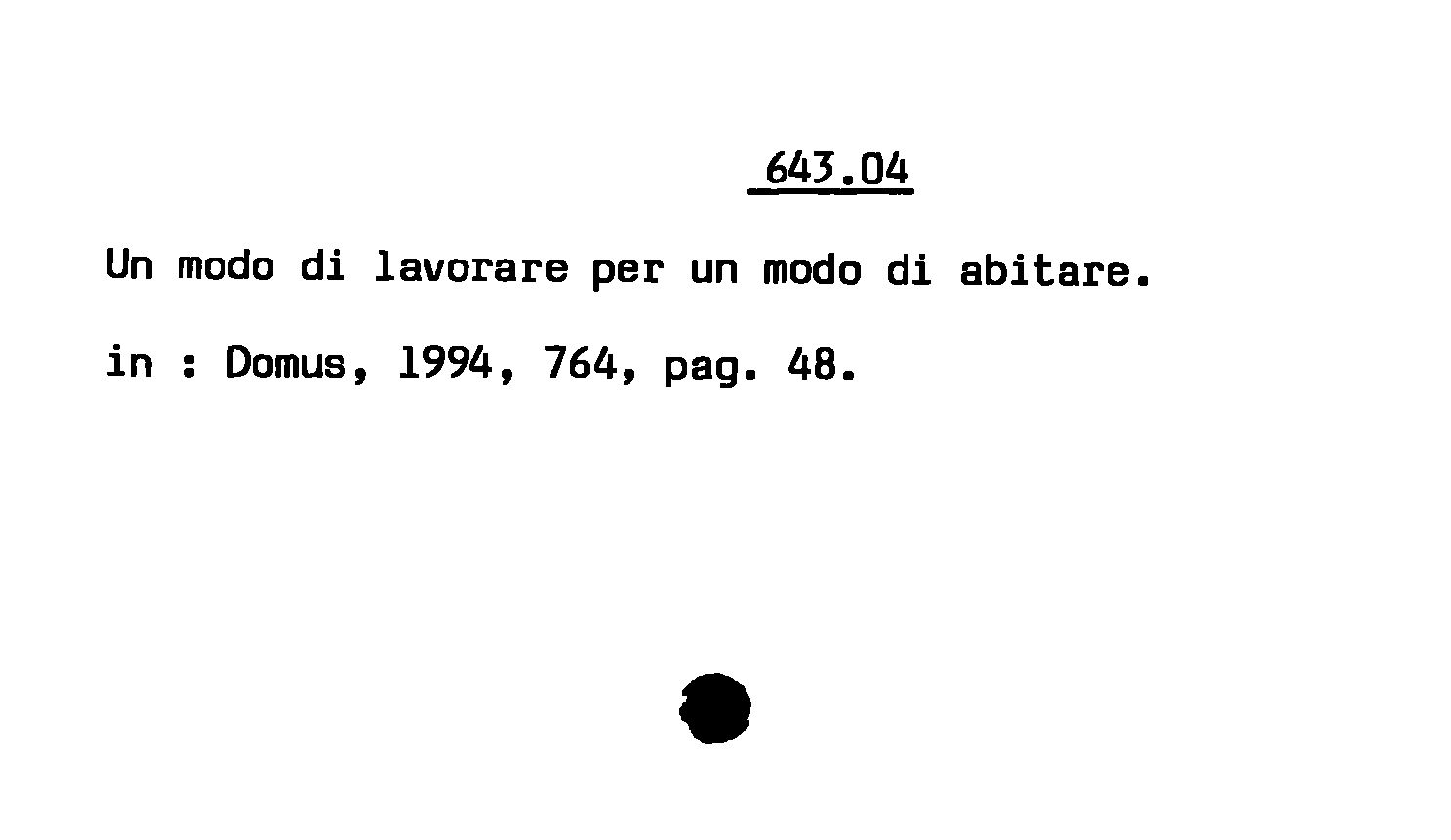 643.04

Un modo di lavorare per un modo di abitare.

in : Domus, 1994, 764, pag. 48.